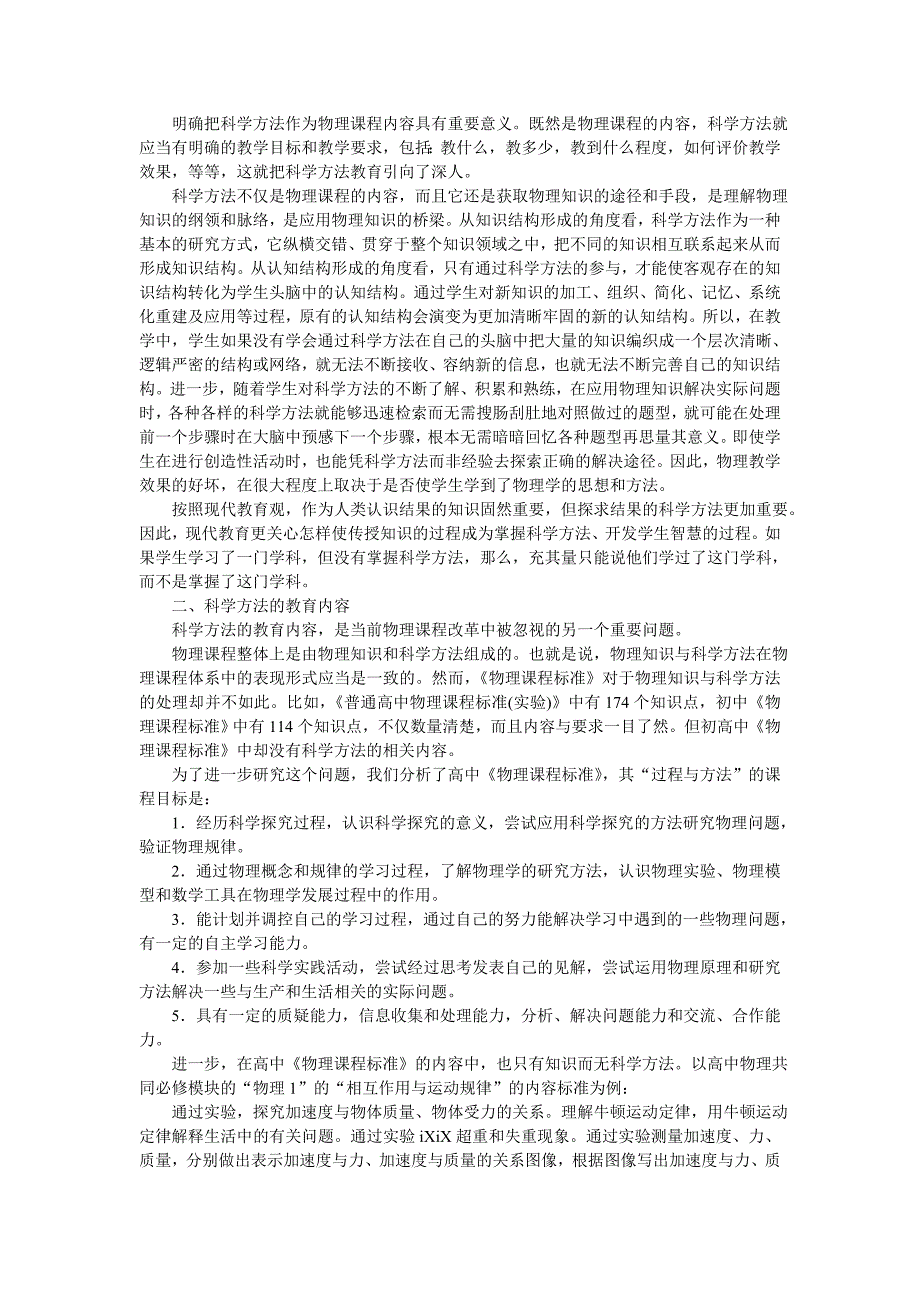 明确把科学方法作为物理课程内容具有重要意义。既然是物理课程的内容，科学方法就应当有明确的教学目标和教学要求，包括 教什么，教多少，教到什么程度，如何评价教学效果，等等，这就把科学方法教育引向了深人。

科学方法不仅是物理课程的内容，而且它还是获取物理知识的途径和手段，是理解物理知识的纲领和脉络，是应用物理知识的桥梁。从知识结构形成的角度看，科学方法作为一种基本的研究方式，它纵横交错、贯穿于整个知识领域之中，把不同的知识相互联系起来从而形成知识结构。从认知结构形成的角度看，只有通过科学方法的参与，才能使客观存在的知识结构转化为学生头脑中的认知结构。通过学生对新知识的加工、组织、简化、记忆、系统化重建及应用等过程，原有的认知结构会演变为更加清晰牢固的新的认知结构。所以，在教学中，学生如果没有学会通过科学方法在自己的头脑中把大量的知识编织成一个层次清晰、逻辑严密的结构或网络，就无法不断接收、容纳新的信息，也就无法不断完善自己的知识结构。进一步，随着学生对科学方法的不断了解、积累和熟练，在应用物理知识解决实际问题时，各种各样的科学方法就能够迅速检索而无需搜肠刮肚地对照做过的题型，就可能在处理前一个步骤时在大脑中预感下一个步骤，根本无需暗暗回忆各种题型再思量其意义。即使学生在进行创造性活动时，也能凭科学方法而非经验去探索正确的解决途径。因此，物理教学效果的好坏，在很大程度上取决于是否使学生学到了物理学的思想和方法。

按照现代教育观，作为人类认识结果的知识固然重要，但探求结果的科学方法更加重要。因此，现代教育更关心怎样使传授知识的过程成为掌握科学方法、开发学生智慧的过程。如果学生学习了一门学科，但没有掌握科学方法，那么，充其量只能说他们学过了这门学科，而不是掌握了这门学科。

二、科学方法的教育内容

科学方法的教育内容，是当前物理课程改革中被忽视的另一个重要问题。

物理课程整体上是由物理知识和科学方法组成的。也就是说，物理知识与科学方法在物理课程体系中的表现形式应当是一致的。然而，《物理课程标准》对于物理知识与科学方法的处理却并不如此。比如，《普通高中物理课程标准(实验)》中有 174 个知识点，初中《物理课程标准》中有 114 个知识点，不仅数量清楚，而且内容与要求一目了然。但初高中《物理课程标准》中却没有科学方法的相关内容。

为了进一步研究这个问题，我们分析了高中《物理课程标准》，其“过程与方法”的课程目标是：

1．经历科学探究过程，认识科学探究的意义，尝试应用科学探究的方法研究物理问题，验证物理规律。

2．通过物理概念和规律的学习过程，了解物理学的研究方法，认识物理实验、物理模型和数学工具在物理学发展过程中的作用。

3．能计划并调控自己的学习过程，通过自己的努力能解决学习中遇到的一些物理问题，有一定的自主学习能力。

4．参加一些科学实践活动，尝试经过思考发表自己的见解，尝试运用物理原理和研究方法解决一些与生产和生活相关的实际问题。

5．具有一定的质疑能力，信息收集和处理能力，分析、解决问题能力和交流、合作能力。

进一步，在高中《物理课程标准》的内容中，也只有知识而无科学方法。以高中物理共同必修模块的“物理 1”的“相互作用与运动规律”的内容标准为例：

通过实验，探究加速度与物体质量、物体受力的关系。理解牛顿运动定律，用牛顿运动定律解释生活中的有关问题。通过实验 iXiX 超重和失重现象。通过实验测量加速度、力、质量，分别做出表示加速度与力、加速度与质量的关系图像，根据图像写出加速度与力、质